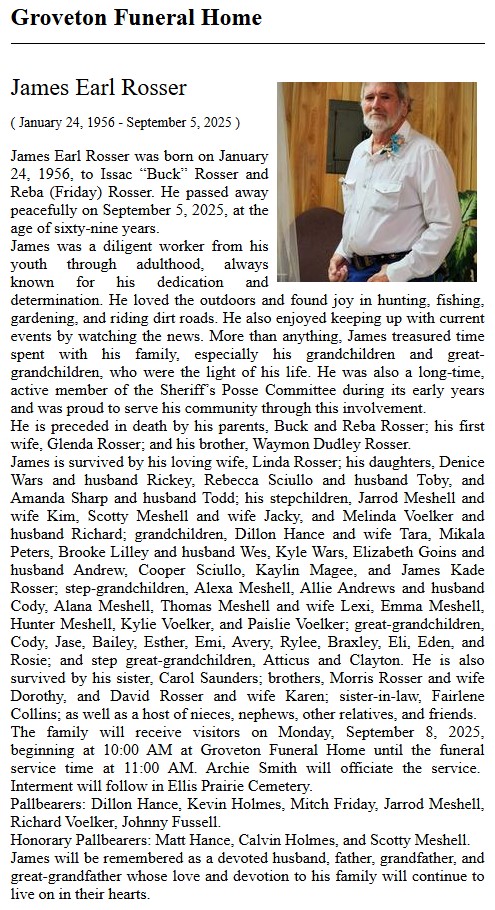 Groveton Funeral Home

James Earl Rosser

( January 24, 1956 - September 5, 2025 )

James Earl Rosser was born on January 24, 1956, to Issac “Buck” Rosser and Reba (Friday) Rosser. He passed away peacefully on September 5, 2025, at the age of sixty-nine years.
James was a diligent worker from his youth through adulthood, always known for his dedication and determination. He loved the outdoors and found joy in hunting, fishing, gardening, and riding dirt roads. He also enjoyed keeping up with current events by watching the news. More than anything, James treasured time spent with his family, especially his grandchildren and great-grandchildren, who were the light of his life. He was also a long-time, active member of the Sheriff’s Posse Committee during its early years and was proud to serve his community through this involvement.
He is preceded in death by his parents, Buck and Reba Rosser; his first wife, Glenda Rosser; and his brother, Waymon Dudley Rosser.
James is survived by his loving wife, Linda Rosser; his daughters, Denice Wars and husband Rickey, Rebecca Sciullo and husband Toby, and Amanda Sharp and husband Todd; his stepchildren, Jarrod Meshell and wife Kim, Scotty Meshell and wife Jacky, and Melinda Voelker and husband Richard; grandchildren, Dillon Hance and wife Tara, Mikala Peters, Brooke Lilley and husband Wes, Kyle Wars, Elizabeth Goins and husband Andrew, Cooper Sciullo, Kaylin Magee, and James Kade Rosser; step-grandchildren, Alexa Meshell, Allie Andrews and husband Cody, Alana Meshell, Thomas Meshell and wife Lexi, Emma Meshell, Hunter Meshell, Kylie Voelker, and Paislie Voelker; great-grandchildren, Cody, Jase, Bailey, Esther, Emi, Avery, Rylee, Braxley, Eli, Eden, and Rosie; and step great-grandchildren, Atticus and Clayton. He is also survived by his sister, Carol Saunders; brothers, Morris Rosser and wife Dorothy, and David Rosser and wife Karen; sister-in-law, Fairlene Collins; as well as a host of nieces, nephews, other relatives, and friends.
The family will receive visitors on Monday, September 8, 2025, beginning at 10:00 AM at Groveton Funeral Home until the funeral service time at 11:00 AM. Archie Smith will officiate the service. Interment will follow in Ellis Prairie Cemetery.
Pallbearers: Dillon Hance, Kevin Holmes, Mitch Friday, Jarrod Meshell, Richard Voelker, Johnny Fussell.
Honorary Pallbearers: Matt Hance, Calvin Holmes, and Scotty Meshell.
James will be remembered as a devoted husband, father, grandfather, and great-grandfather whose love and devotion to his family will continue to live on in their hearts.